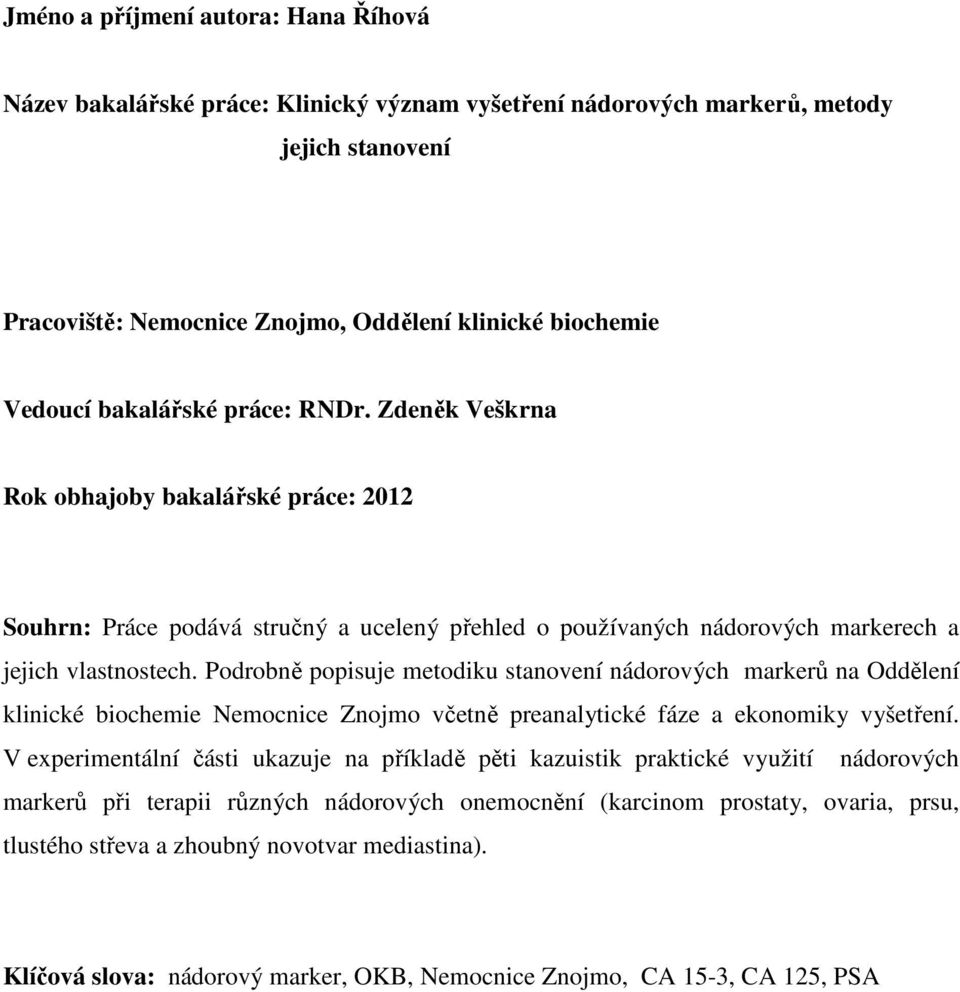 Jméno a příjmení autora: Hana Říhová

Název bakalářské práce: Klinický význam vyšetření nádorových markerů, metody jejich stanovení

Pracoviště: Nemocnice Znojmo, Oddělení klinické biochemie

Vedoucí bakalářské práce: RNDr. Zdeněk Veškrna

Rok obhajoby bakalářské práce: 2012

Souhrn: Práce podává stručný a ucelený přehled o používaných nádorových markerech a jejich vlastnostech. Podrobně popisuje metodiku stanovení nádorových markerů na Oddělení klinické biochemie Nemocnice Znojmo včetně preanalytické fáze a ekonomiky vyšetření. V experimentální části ukazuje na příkladě pěti kazuistik praktické využití nádorových markerů při terapii různých nádorových onemocnění (karcinom prostaty, ovaria, prsu, tlustého střeva a zhoubný novotvar mediastina).

Klíčová slova: nádorový marker, OKB, Nemocnice Znojmo, CA 15-3, CA 125, PSA